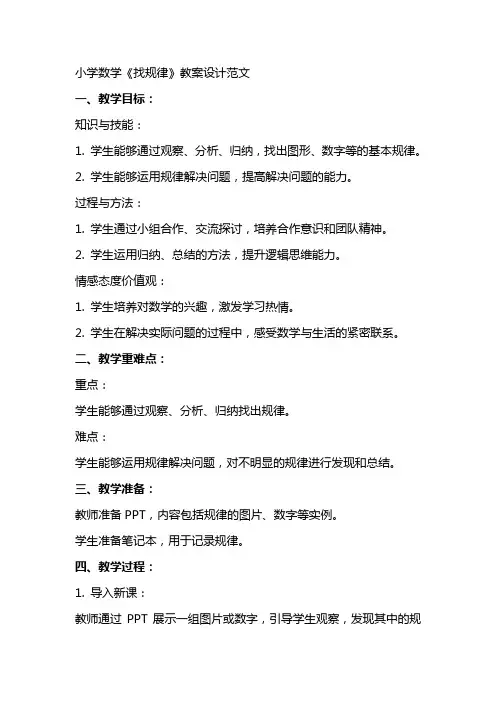 小学数学《找规律》教案设计范文

一、教学目标：

知识与技能：

1. 学生能够通过观察、分析、归纳，找出图形、数字等的基本规律。

2. 学生能够运用规律解决问题，提高解决问题的能力。

过程与方法：

1. 学生通过小组合作、交流探讨，培养合作意识和团队精神。

2. 学生运用归纳、总结的方法，提升逻辑思维能力。

情感态度价值观：

1. 学生培养对数学的兴趣，激发学习热情。

2. 学生在解决实际问题的过程中，感受数学与生活的紧密联系。

二、教学重难点：

重点：

学生能够通过观察、分析、归纳找出规律。

难点：

学生能够运用规律解决问题，对不明显的规律进行发现和总结。

三、教学准备：

教师准备 PPT，内容包括规律的图片、数字等实例。

学生准备笔记本，用于记录规律。

四、教学过程：

1. 导入新课：

教师通过 PPT 展示一组图片或数字，引导学生观察，发现其中的规